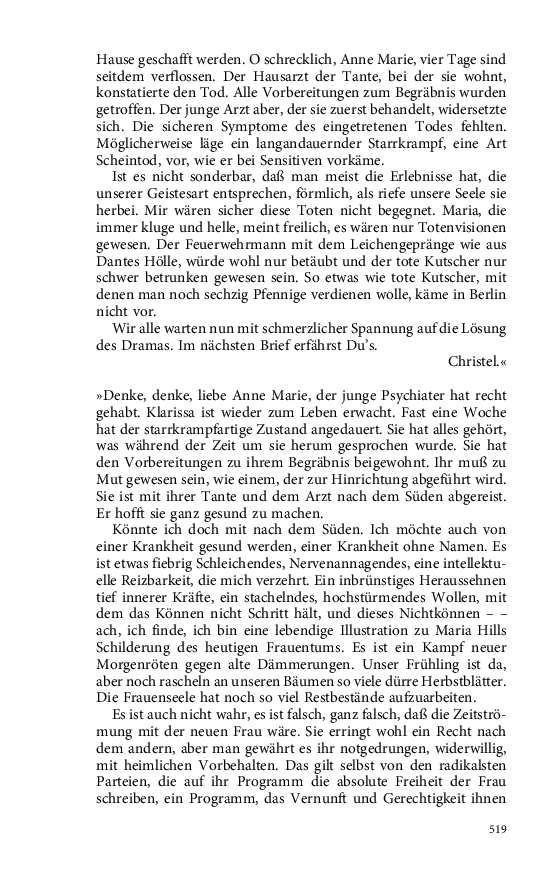 Hause geschafft werden. O schrecklich, Anne Marie, vier Tage sind seitdem verflossen. Der Hausarzt der Tante, bei der sie wohnt, konstatierte den Tod. Alle Vorbereitungen zum Begräbnis wurden getroffen. Der junge Arzt aber, der sie zuerst behandelt, widersetzte sich. Die sicheren Symptome des eingetretenen Todes fehlten. Möglicherweise läge ein langandauernder Starrkrampf, eine Art Scheintod, vor, wie er bei Sensitiven vorkäme.

Ist es nicht sonderbar, daß man meist die Erlebnisse hat, die unserer Geistesart entsprechen, förmlich, als riefe unsere Seele sie herbei. Mir wären sicher diese Toten nicht begegnet. Maria, die immer kluge und helle, meint freilich, es wären nur Totenvisionen gewesen. Der Feuerwehrmann mit dem Leichengepränge wie aus Dantes Hölle, würde wohl nur betäubt und der tote Kutscher nur schwer betrunken gewesen sein. So etwas wie tote Kutscher, mit denen man noch sechzig Pfennige verdienen wolle, käme in Berlin nicht vor.

Wir alle warten nun mit schmerzlicher Spannung auf die Lösung des Dramas. Im nächsten Brief erfährst Du's.

Christel.«

»Denke, denke, liebe Anne Marie, der junge Psychiater hat recht gehabt. Klarissa ist wieder zum Leben erwacht. Fast eine Woche hat der starrkrampfartige Zustand angedauert. Sie hat alles gehört, was während der Zeit um sie herum gesprochen wurde. Sie hat den Vorbereitungen zu ihrem Begräbnis beigewohnt. Ihr muß zu Mut gewesen sein, wie einem, der zur Hinrichtung abgeführt wird. Sie ist mit ihrer Tante und dem Arzt nach dem Süden abgereist. Er hofft sie ganz gesund zu machen.

Könnte ich doch mit nach dem Süden. Ich möchte auch von einer Krankheit gesund werden, einer Krankheit ohne Namen. Es ist etwas fiebrig Schleichendes, Nervenannagendes, eine intellektuelle Reizbarkeit, die mich verzehrt. Ein inbrünstiges Heraussehnen tief innerer Kräfte, ein stachelndes, hochstürmendes Wollen, mit dem das Können nicht Schritt hält, und dieses Nichtkönnen – – ach, ich finde, ich bin eine lebendige Illustration zu Maria Hills Schilderung des heutigen Frauentums. Es ist ein Kampf neuer Morgenröten gegen alte Dämmerungen. Unser Frühling ist da, aber noch rascheln an unseren Bäumen so viele dürre Herbstblätter. Die Frauenseele hat noch so viel Restbestände aufzuarbeiten.

Es ist auch nicht wahr, es ist falsch, ganz falsch, daß die Zeitströmung mit der neuen Frau wäre. Sie erringt wohl ein Recht nach dem andern, aber man gewährt es ihr notgedrungen, widerwillig, mit heimlichen Vorbehalten. Das gilt selbst von den radikalsten Parteien, die auf ihr Programm die absolute Freiheit der Frau schreiben, ein Programm, das Vernunft und Gerechtigkeit ihnen

519